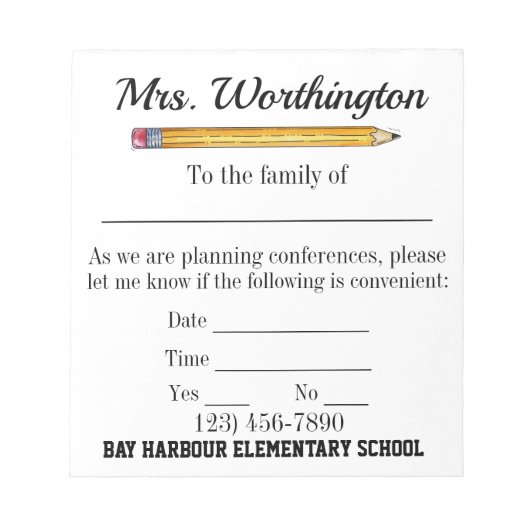 Mrs. Worthington

To the family of

____

As we are planning conferences, please let me know if the following is convenient:

Date ____

Time ____

Yes ____ No ____

123) 456-7890

BAY HARBOUR ELEMENTARY SCHOOL